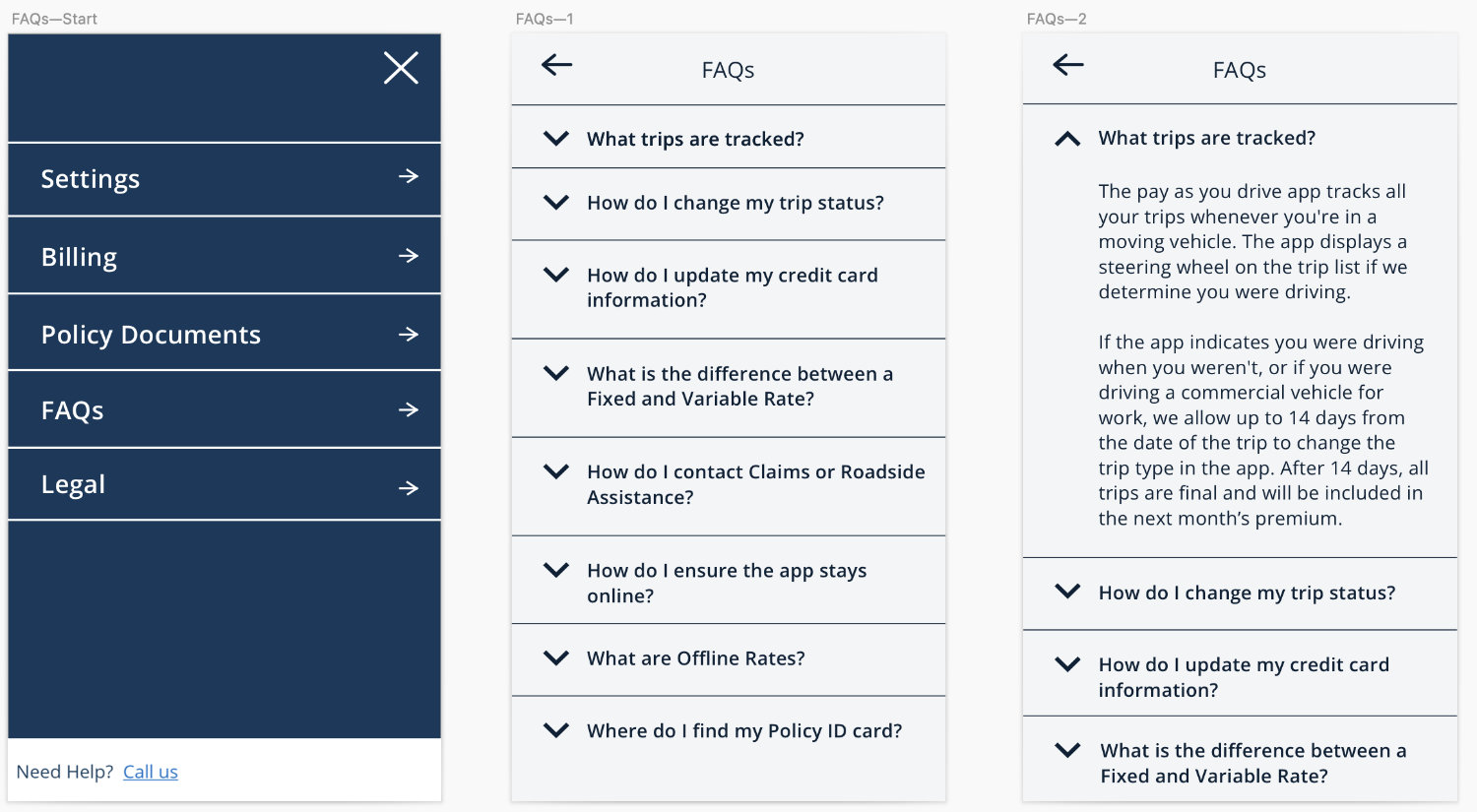 FAQs—Start

Settings

Billing

Policy Documents

FAQs

Legal

Need Help? Call us

FAQs—1

FAQs

What trips are tracked?

How do I change my trip status?

How do I update my credit card information?

What is the difference between a Fixed and Variable Rate?

How do I contact Claims or Roadside Assistance?

How do I ensure the app stays online?

What are Offline Rates?

Where do I find my Policy ID card?

FAQs—2

FAQs

What trips are tracked?

The pay as you drive app tracks all your trips whenever you're in a moving vehicle. The app displays a steering wheel on the trip list if we determine you were driving.

If the app indicates you were driving when you weren't, or if you were driving a commercial vehicle for work, we allow up to 14 days from the date of the trip to change the trip type in the app. After 14 days, all trips are final and will be included in the next month's premium.

How do I change my trip status?

How do I update my credit card information?

What is the difference between a Fixed and Variable Rate?